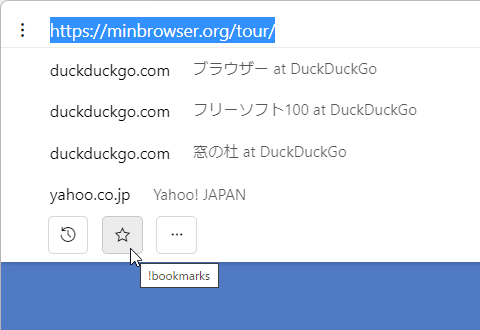 https://minbrowser.org/tour/

duckduckgo.com ブラウザー at DuckDuckGo

duckduckgo.com フリーソフト100 at DuckDuckGo

duckduckgo.com 窓の杜 at DuckDuckGo

yahoo.co.jp Yahoo! JAPAN

...

!bookmarks